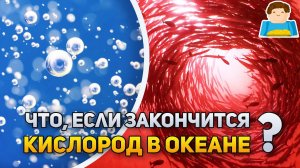 ЧТО, ЕСЛИ ЗАКОНЧИТСЯ
КИСЛОРОД В ОКЕАНЕ ?